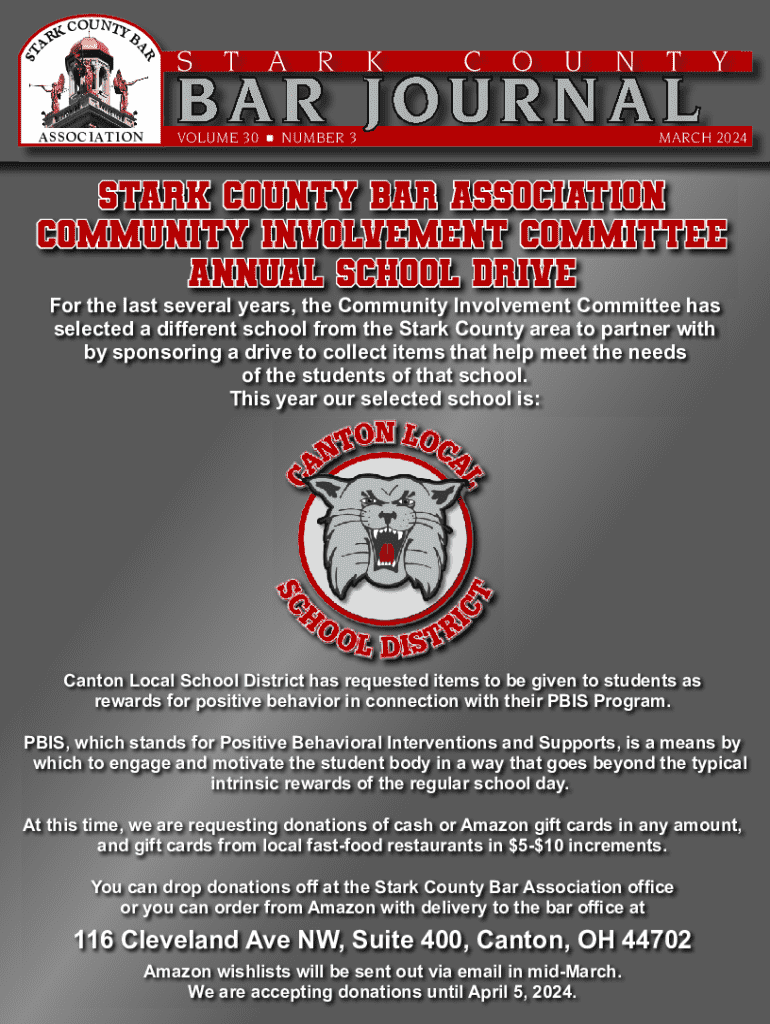 STARK COUNTY BAR ASSOCIATION

STARK COUNTY
BAR JOURNAL
VOLUME 30 ■ NUMBER 3
MARCH 2024

STARK COUNTY BAR ASSOCIATION
COMMUNITY INVOLVEMENT COMMITTEE
ANNUAL SCHOOL DRIVE

For the last several years, the Community Involvement Committee has selected a different school from the Stark County area to partner with by sponsoring a drive to collect items that help meet the needs of the students of that school.
This year our selected school is:

CANTON LOCAL SCHOOL DISTRICT

Canton Local School District has requested items to be given to students as rewards for positive behavior in connection with their PBIS Program.

PBIS, which stands for Positive Behavioral Interventions and Supports, is a means by which to engage and motivate the student body in a way that goes beyond the typical intrinsic rewards of the regular school day.

At this time, we are requesting donations of cash or Amazon gift cards in any amount, and gift cards from local fast-food restaurants in $5-$10 increments.

You can drop donations off at the Stark County Bar Association office or you can order from Amazon with delivery to the bar office at

116 Cleveland Ave NW, Suite 400, Canton, OH 44702

Amazon wishlists will be sent out via email in mid-March.
We are accepting donations until April 5, 2024.